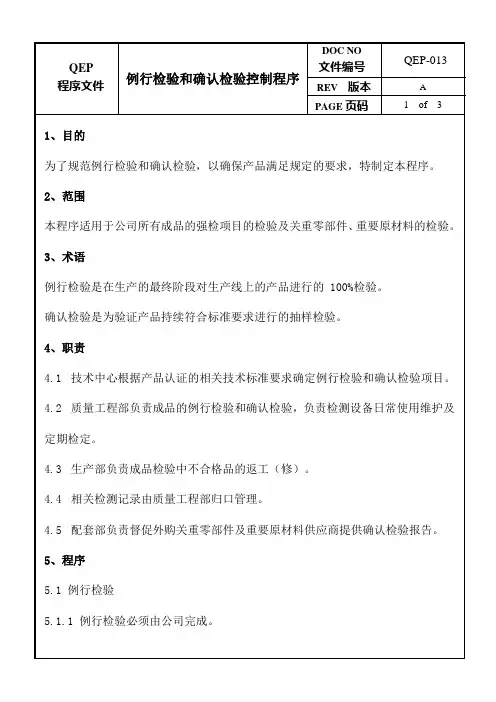 | QEP 程序文件 | 例行检验和确认检验控制程序 | DOC NO 文件编号 | QEP-013 |
|---|---|---|---|
| | | REV 版本 | A |
| | | PAGE 页码 | 1 of 3 |

1、目的

为了规范例行检验和确认检验，以确保产品满足规定的要求，特制定本程序。

2、范围

本程序适用于公司所有成品的强检项目的检验及关重零部件、重要原材料的检验。

3、术语

例行检验是在生产的最终阶段对生产线上的产品进行的 100%检验。

确认检验是为验证产品持续符合标准要求进行的抽样检验。

4、职责

4.1 技术中心根据产品认证的相关技术标准要求确定例行检验和确认检验项目。

4.2 质量工程部负责成品的例行检验和确认检验，负责检测设备日常使用维护及定期检定。

4.3 生产部负责成品检验中不合格品的返工（修）。

4.4 相关检测记录由质量工程部归口管理。

4.5 配套部负责督促外购关重零部件及重要原材料供应商提供确认检验报告。

5、程序

5.1 例行检验

5.1.1 例行检验必须由公司完成。